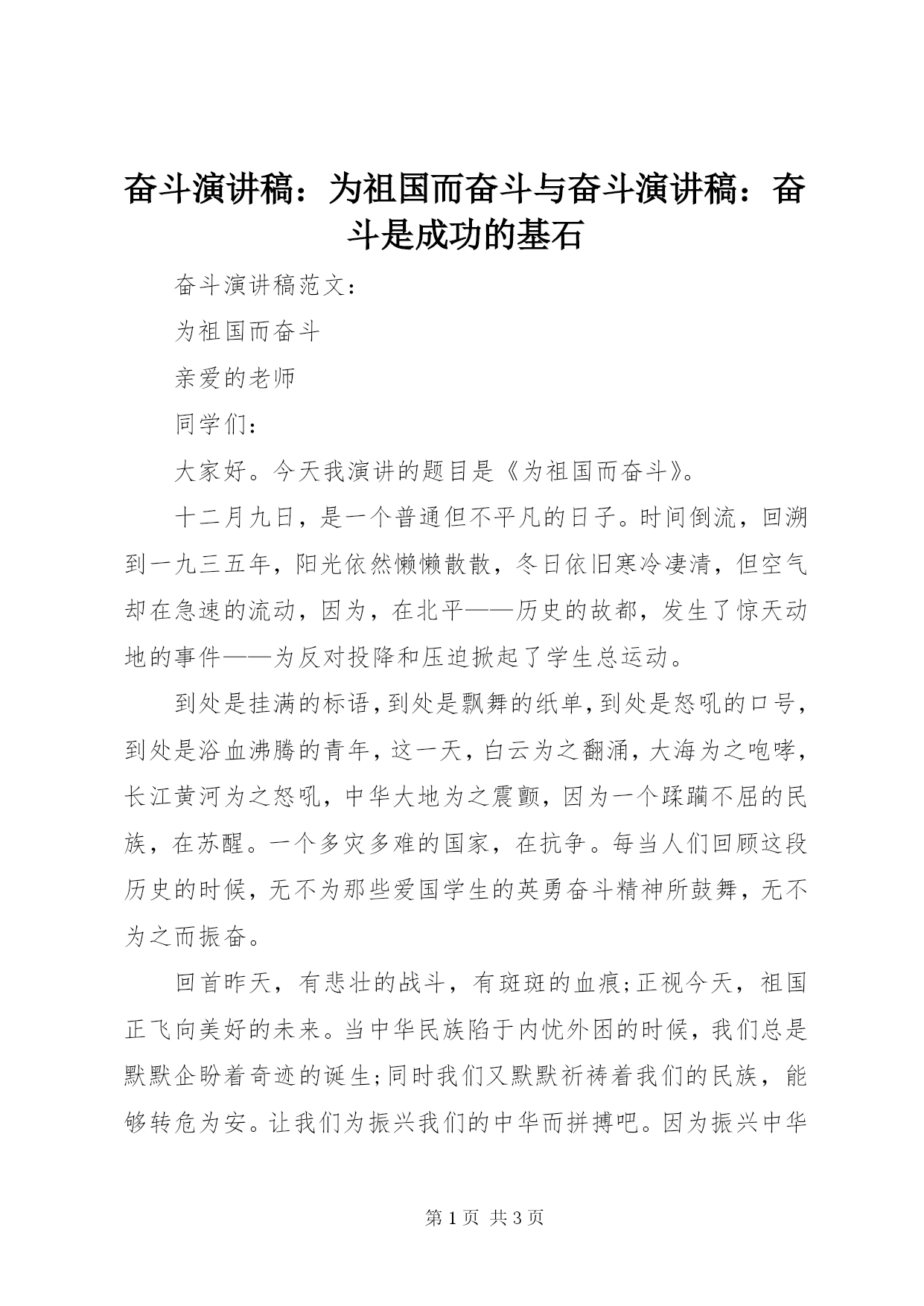 奋斗演讲稿：为祖国而奋斗与奋斗演讲稿：奋斗是成功的基石

奋斗演讲稿范文：

为祖国而奋斗

亲爱的老师

同学们：

大家好。今天我演讲的题目是《为祖国而奋斗》。

十二月九日，是一个普通但不平凡的日子。时间倒流，回溯到一九三五年，阳光依然懒懒散散，冬日依旧寒冷凄清，但空气却在急速的流动，因为，在北平——历史的故都，发生了惊天动地的事件——为反对投降和压迫掀起了学生总运动。

到处是挂满的标语，到处是飘舞的纸单，到处是怒吼的口号，到处是浴血沸腾的青年，这一天，白云为之翻涌，大海为之咆哮，长江黄河为之怒吼，中华大地为之震颤，因为一个蹂躏不屈的民族，在苏醒。一个多灾多难的国家，在抗争。每当人们回顾这段历史的时候，无不为那些爱国学生的英勇奋斗精神所鼓舞，无不为之而振奋。

回首昨天，有悲壮的战斗，有斑斑的血痕;正视今天，祖国正飞向美好的未来。当中华民族陷于内忧外困的时候，我们总是默默企盼着奇迹的诞生;同时我们又默默祈祷着我们的民族，能够转危为安。让我们为振兴我们的中华而拼搏吧。因为振兴中华

第 1 页 共 3 页